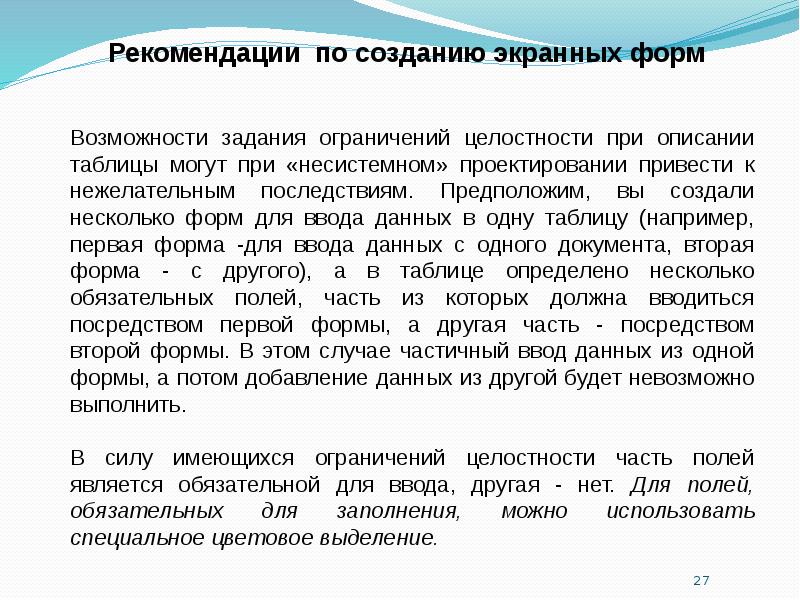 Рекомендации по созданию экранных форм

Возможности задания ограничений целостности при описании таблицы могут при «несистемном» проектировании привести к нежелательным последствиям. Предположим, вы создали несколько форм для ввода данных в одну таблицу (например, первая форма -для ввода данных с одного документа, вторая форма - с другого), а в таблице определено несколько обязательных полей, часть из которых должна вводиться посредством первой формы, а другая часть - посредством второй формы. В этом случае частичный ввод данных из одной формы, а потом добавление данных из другой будет невозможно выполнить.

В силу имеющихся ограничений целостности часть полей является обязательной для ввода, другая - нет. Для полей, обязательных для заполнения, можно использовать специальное цветовое выделение.

27